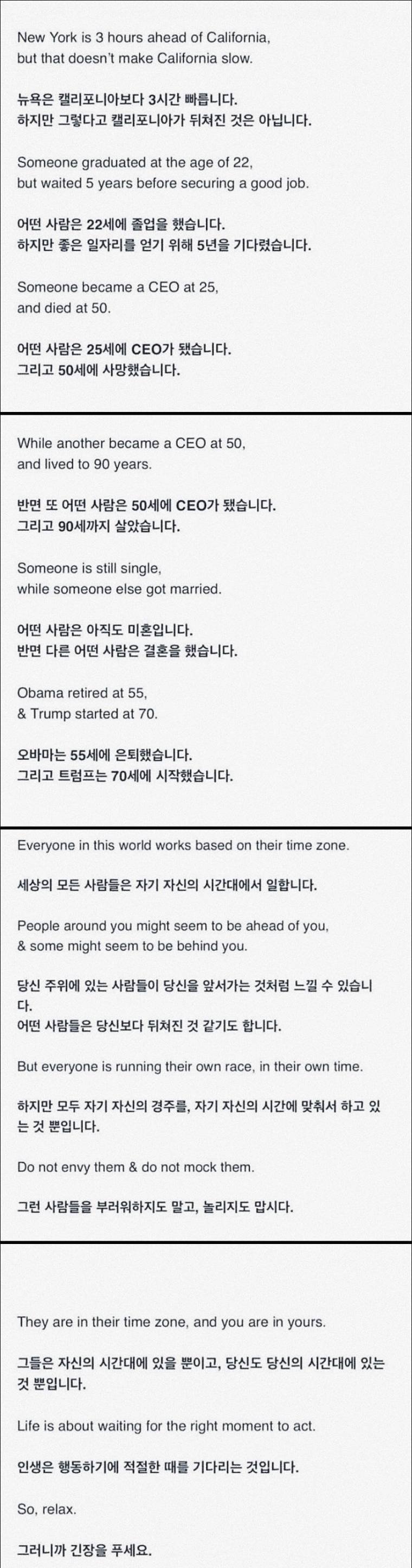 New York is 3 hours ahead of California, but that doesn't make California slow.

뉴욕은 캘리포니아보다 3시간 빠릅니다.
하지만 그렇다고 캘리포니아가 뒤쳐진 것은 아닙니다.

Someone graduated at the age of 22, but waited 5 years before securing a good job.

어떤 사람은 22세에 졸업을 했습니다.
하지만 좋은 일자리를 얻기 위해 5년을 기다렸습니다.

Someone became a CEO at 25, and died at 50.

어떤 사람은 25세에 CEO가 됐습니다.
그리고 50세에 사망했습니다.

While another became a CEO at 50, and lived to 90 years.

반면 또 어떤 사람은 50세에 CEO가 됐습니다.
그리고 90세까지 살았습니다.

Someone is still single, while someone else got married.

어떤 사람은 아직도 미혼입니다.
반면 다른 어떤 사람은 결혼을 했습니다.

Obama retired at 55, & Trump started at 70.

오바마는 55세에 은퇴했습니다.
그리고 트럼프는 70세에 시작했습니다.

Everyone in this world works based on their time zone.

세상의 모든 사람들은 자기 자신의 시간대에서 일합니다.

People around you might seem to be ahead of you, & some might seem to be behind you.

당신 주위에 있는 사람들이 당신을 앞서가는 것처럼 느낄 수 있습니다.
어떤 사람들은 당신보다 뒤쳐진 것 같기도 합니다.

But everyone is running their own race, in their own time.

하지만 모두 자기 자신의 경주를, 자기 자신의 시간에 맞춰서 하고 있는 것 뿐입니다.

Do not envy them & do not mock them.

그런 사람들을 부러워하지도 말고, 놀리지도 맙시다.

They are in their time zone, and you are in yours.

그들은 자신의 시간대에 있을 뿐이고, 당신도 당신의 시간대에 있는 것 뿐입니다.

Life is about waiting for the right moment to act.

인생은 행동하기에 적절한 때를 기다리는 것입니다.

So, relax.

그러니까 긴장을 푸세요.